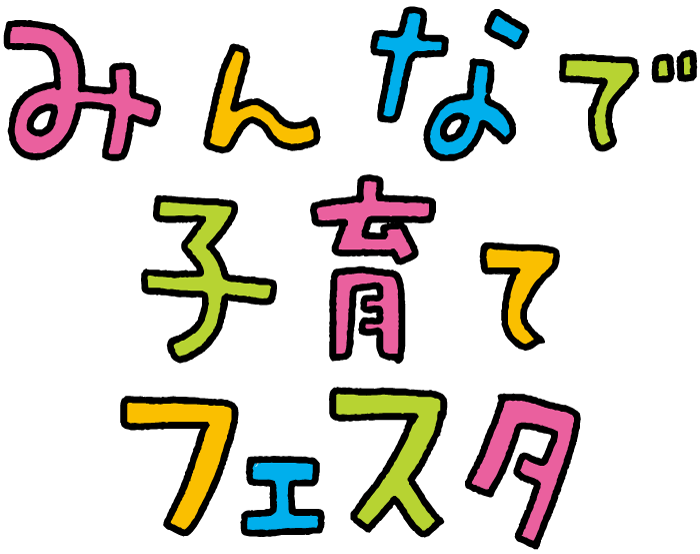 みんなで
子育て
フェスタ